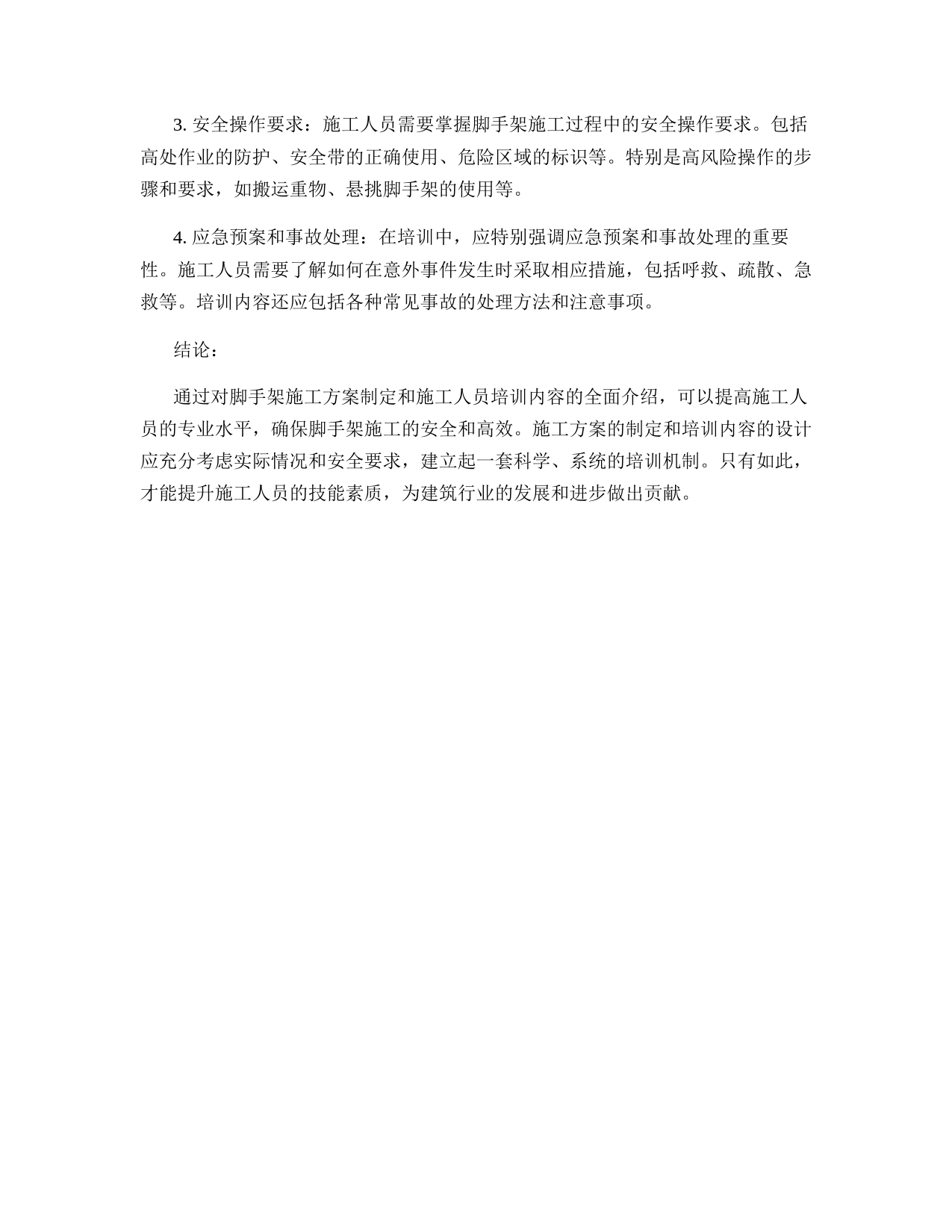 3. 安全操作要求：施工人员需要掌握脚手架施工过程中的安全操作要求。包括高处作业的防护、安全带的正确使用、危险区域的标识等。特别是高风险操作的步骤和要求，如搬运重物、悬挑脚手架的使用等。

4. 应急预案和事故处理：在培训中，应特别强调应急预案和事故处理的重要性。施工人员需要了解如何在意外事件发生时采取相应措施，包括呼救、疏散、急救等。培训内容还应包括各种常见事故的处理方法和注意事项。

结论：

通过对脚手架施工方案制定和施工人员培训内容的全面介绍，可以提高施工人员的专业水平，确保脚手架施工的安全和高效。施工方案的制定和培训内容的设计应充分考虑实际情况和安全要求，建立起一套科学、系统的培训机制。只有如此，才能提升施工人员的技能素质，为建筑行业的发展和进步做出贡献。